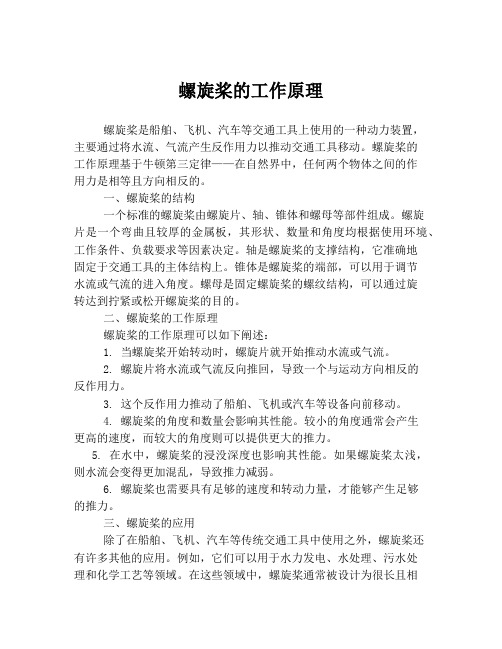 螺旋桨的工作原理

螺旋桨是船舶、飞机、汽车等交通工具上使用的一种动力装置，主要通过将水流、气流产生反作用力以推动交通工具移动。螺旋桨的工作原理基于牛顿第三定律——在自然界中，任何两个物体之间的作用力是相等且方向相反的。

一、螺旋桨的结构

一个标准的螺旋桨由螺旋片、轴、锥体和螺母等部件组成。螺旋片是一个弯曲且较厚的金属板，其形状、数量和角度均根据使用环境、工作条件、负载要求等因素决定。轴是螺旋桨的支撑结构，它准确地固定于交通工具的主体结构上。锥体是螺旋桨的端部，可以用于调节水流或气流的进入角度。螺母是固定螺旋桨的螺纹结构，可以通过旋转达到拧紧或松开螺旋桨的目的。

二、螺旋桨的工作原理

螺旋桨的工作原理可以如下阐述：

1. 当螺旋桨开始转动时，螺旋片就开始推动水流或气流。

2. 螺旋片将水流或气流反向推回，导致一个与运动方向相反的反作用力。

3. 这个反作用力推动了船舶、飞机或汽车等设备向前移动。

4. 螺旋桨的角度和数量会影响其性能。较小的角度通常会产生更高的速度，而较大的角度则可以提供更大的推力。

5. 在水中，螺旋桨的浸没深度也影响其性能。如果螺旋桨太浅，则水流会变得更加混乱，导致推力减弱。

6. 螺旋桨也需要具有足够的速度和转动力量，才能够产生足够的推力。

三、螺旋桨的应用

除了在船舶、飞机、汽车等传统交通工具中使用之外，螺旋桨还有许多其他的应用。例如，它们可以用于水力发电、水处理、污水处理和化学工艺等领域。在这些领域中，螺旋桨通常被设计为很长且相